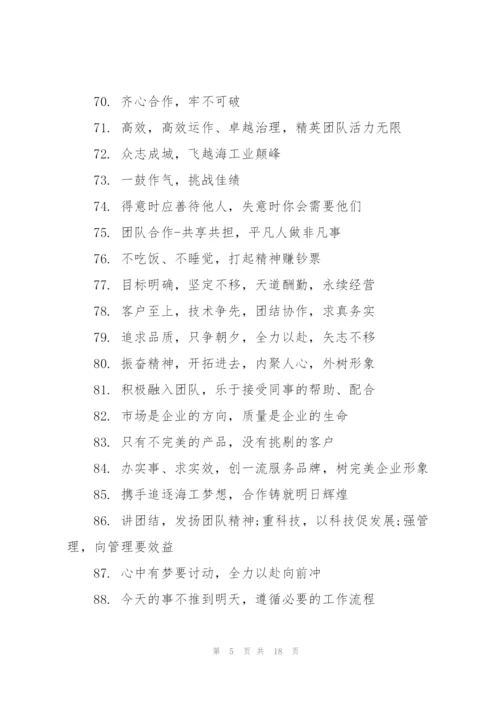 70. 齐心合作，牢不可破

71. 高效，高效运作、卓越治理，精英团队活力无限

72. 众志成城，飞越海工业颠峰

73. 一鼓作气，挑战佳绩

74. 得意时应善待他人，失意时你会需要他们

75. 团队合作-共享共担，平凡人做非凡事

76. 不吃饭、不睡觉，打起精神赚钞票

77. 目标明确，坚定不移，天道酬勤，永续经营

78. 客户至上，技术争先，团结协作，求真务实

79. 追求品质，只争朝夕，全力以赴，矢志不移

80. 振奋精神，开拓进去，内聚人心，外树形象

81. 积极融入团队，乐于接受同事的帮助、配合

82. 市场是企业的方向，质量是企业的生命

83. 只有不完美的产品，没有挑剔的客户

84. 办实事、求实效，创一流服务品牌，树完美企业形象

85. 携手追逐海工梦想，合作铸就明日辉煌

86. 讲团结，发扬团队精神;重科技，以科技促发展;强管理，向管理要效益

87. 心中有梦要讨动，全力以赴向前冲

88. 今天的事不推到明天，遵循必要的工作流程

第 5 页 共 18 页